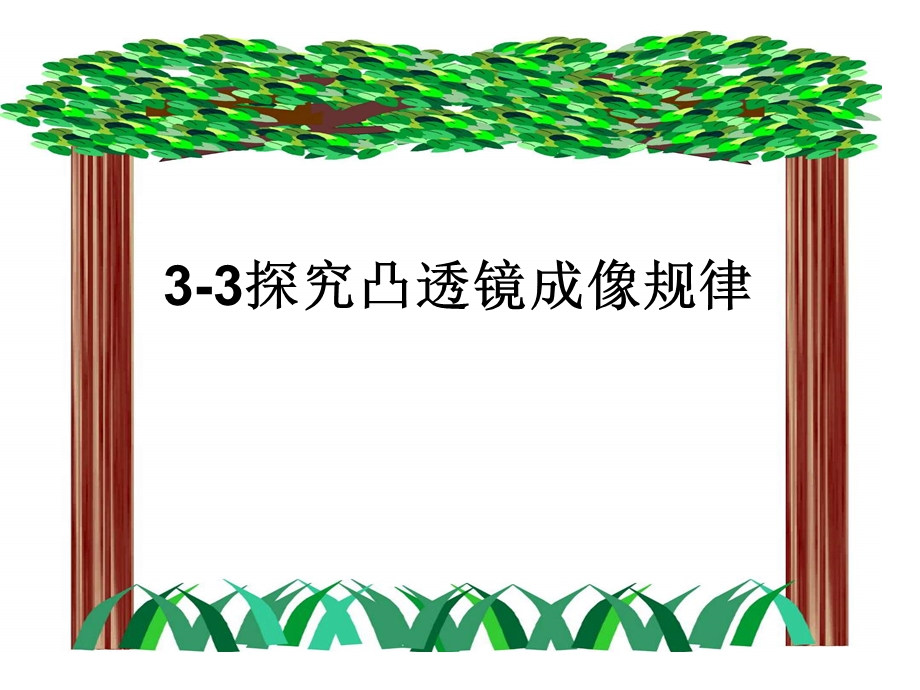 3-3探究凸透镜成像规律